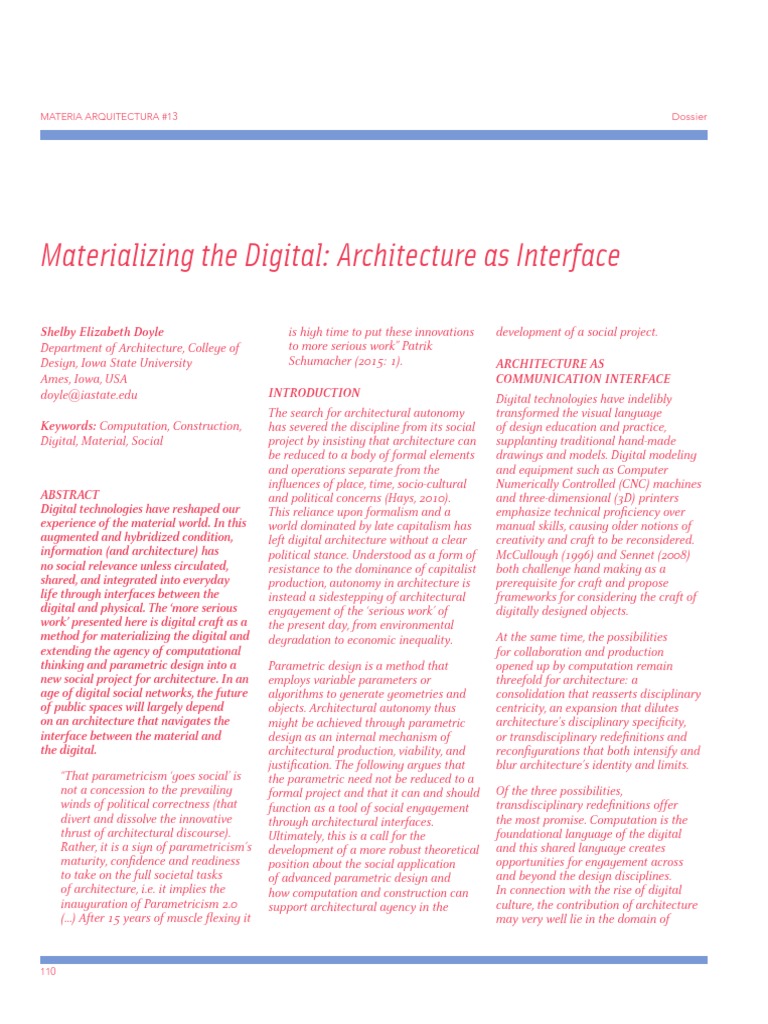 MATERIA ARQUITECTURA #13

Dossier

Materializing the Digital: Architecture as Interface

Shelby Elizabeth Doyle
Department of Architecture, College of Design, Iowa State University
Ames, Iowa, USA
doyle@iastate.edu

Keywords: Computation, Construction, Digital, Material, Social

ABSTRACT
Digital technologies have reshaped our experience of the material world. In this augmented and hybridized condition, information (and architecture) has no social relevance unless circulated, shared, and integrated into everyday life through interfaces between the digital and physical. The 'more serious work' presented here is digital craft as a method for materializing the digital and extending the agency of computational thinking and parametric design into a new social project for architecture. In an age of digital social networks, the future of public spaces will largely depend on an architecture that navigates the interface between the material and the digital.

"That parametricism 'goes social' is not a concession to the prevailing winds of political correctness (that divert and dissolve the innovative thrust of architectural discourse). Rather, it is a sign of parametricism's maturity, confidence and readiness to take on the full societal tasks of architecture, i.e. it implies the inauguration of Parametricism 2.0 (...) After 15 years of muscle flexing it is high time to put these innovations to more serious work" Patrik Schumacher (2015: 1).

INTRODUCTION
The search for architectural autonomy has severed the discipline from its social project by insisting that architecture can be reduced to a body of formal elements and operations separate from the influences of place, time, socio-cultural and political concerns (Hays, 2010). This reliance upon formalism and a world dominated by late capitalism has left digital architecture without a clear political stance. Understood as a form of resistance to the dominance of capitalist production, autonomy in architecture is instead a sidestepping of architectural engagement of the 'serious work' of the present day, from environmental degradation to economic inequality.

Parametric design is a method that employs variable parameters or algorithms to generate geometries and objects. Architectural autonomy thus might be achieved through parametric design as an internal mechanism of architectural production, viability, and justification. The following argues that the parametric need not be reduced to a formal project and that it can and should function as a tool of social engagement through architectural interfaces. Ultimately, this is a call for the development of a more robust theoretical position about the social application of advanced parametric design and how computation and construction can support architectural agency in the development of a social project.

ARCHITECTURE AS COMMUNICATION INTERFACE
Digital technologies have indelibly transformed the visual language of design education and practice, supplanting traditional hand-made drawings and models. Digital modeling and equipment such as Computer Numerically Controlled (CNC) machines and three-dimensional (3D) printers emphasize technical proficiency over manual skills, causing older notions of creativity and craft to be reconsidered. McCullough (1996) and Sennet (2008) both challenge hand making as a prerequisite for craft and propose frameworks for considering the craft of digitally designed objects.

At the same time, the possibilities for collaboration and production opened up by computation remain threefold for architecture: a consolidation that reasserts disciplinary centricity, an expansion that dilutes architecture's disciplinary specificity, or transdisciplinary redefinitions and reconfigurations that both intensify and blur architecture's identity and limits.

Of the three possibilities, transdisciplinary redefinitions offer the most promise. Computation is the foundational language of the digital and this shared language creates opportunities for engagement across and beyond the design disciplines. In connection with the rise of digital culture, the contribution of architecture may very well lie in the domain of

110